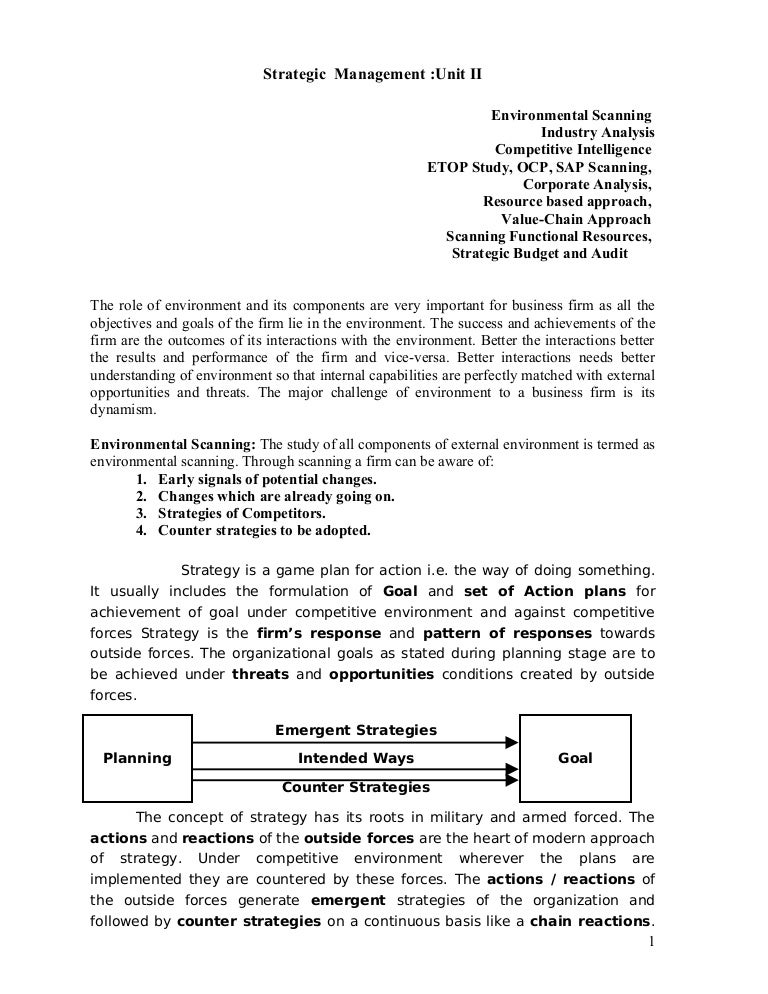 Strategic Management :Unit II

Environmental Scanning
Industry Analysis
Competitive Intelligence
ETOP Study, OCP, SAP Scanning,
Corporate Analysis,
Resource based approach,
Value-Chain Approach
Scanning Functional Resources,
Strategic Budget and Audit

The role of environment and its components are very important for business firm as all the objectives and goals of the firm lie in the environment. The success and achievements of the firm are the outcomes of its interactions with the environment. Better the interactions better the results and performance of the firm and vice-versa. Better interactions needs better understanding of environment so that internal capabilities are perfectly matched with external opportunities and threats. The major challenge of environment to a business firm is its dynamism.

Environmental Scanning: The study of all components of external environment is termed as environmental scanning. Through scanning a firm can be aware of:
1. Early signals of potential changes.
2. Changes which are already going on.
3. Strategies of Competitors.
4. Counter strategies to be adopted.

Strategy is a game plan for action i.e. the way of doing something. It usually includes the formulation of Goal and set of Action plans for achievement of goal under competitive environment and against competitive forces Strategy is the firm's response and pattern of responses towards outside forces. The organizational goals as stated during planning stage are to be achieved under threats and opportunities conditions created by outside forces.

Planning
Emergent Strategies
Intended Ways
Counter Strategies
Goal

The concept of strategy has its roots in military and armed forced. The actions and reactions of the outside forces are the heart of modern approach of strategy. Under competitive environment wherever the plans are implemented they are countered by these forces. The actions / reactions of the outside forces generate emergent strategies of the organization and followed by counter strategies on a continuous basis like a chain reactions.

1